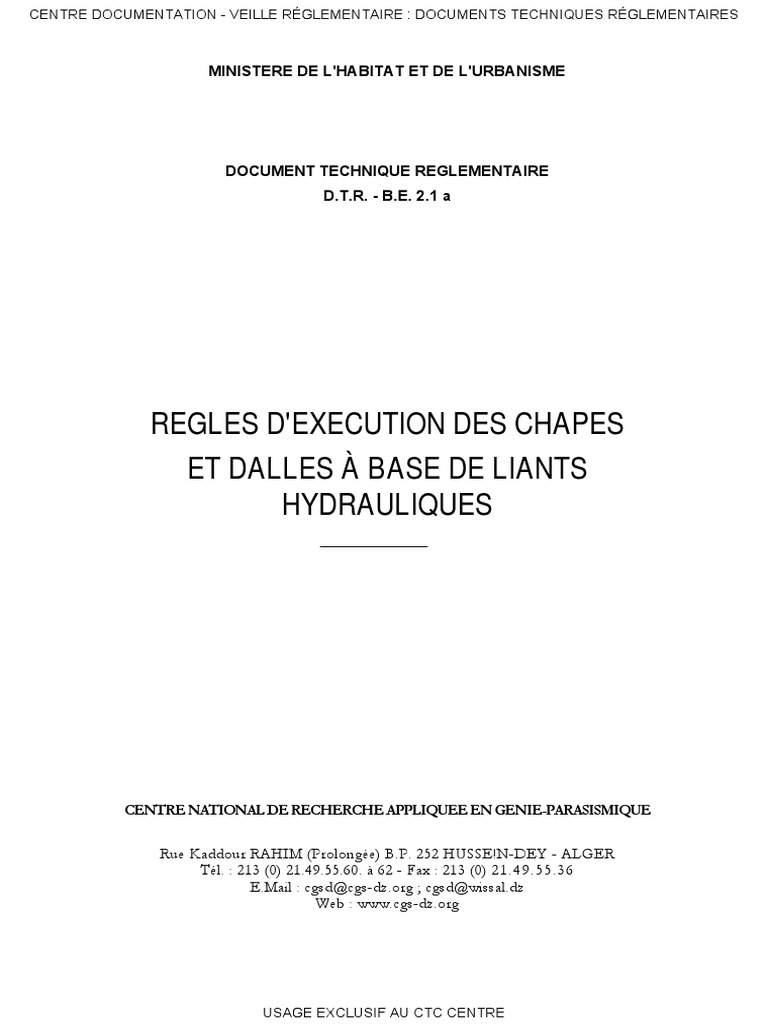 CENTRE DOCUMENTATION - VEILLE RÉGLEMENTAIRE : DOCUMENTS TECHNIQUES RÉGLEMENTAIRES

MINISTERE DE L'HABITAT ET DE L'URBANISME

DOCUMENT TECHNIQUE REGLEMENTAIRE
D.T.R. - B.E. 2.1 a

REGLES D'EXECUTION DES CHAPES ET DALLES À BASE DE LIANTS HYDRAULIQUES

CENTRE NATIONAL DE RECHERCHE APPLIQUEE EN GENIE-PARASISMIQUE

Rue Kaddour RAHIM (Prolongée) B.P. 252 HUSSEIN-DEY - ALGER
Tél. : 213 (0) 21.49.55.60. à 62 - Fax : 213 (0) 21.49.55.36
E.Mail : cgsd@cgs-dz.org ; cgsd@wissal.dz
Web : www.cgs-dz.org

USAGE EXCLUSIF AU CTC CENTRE